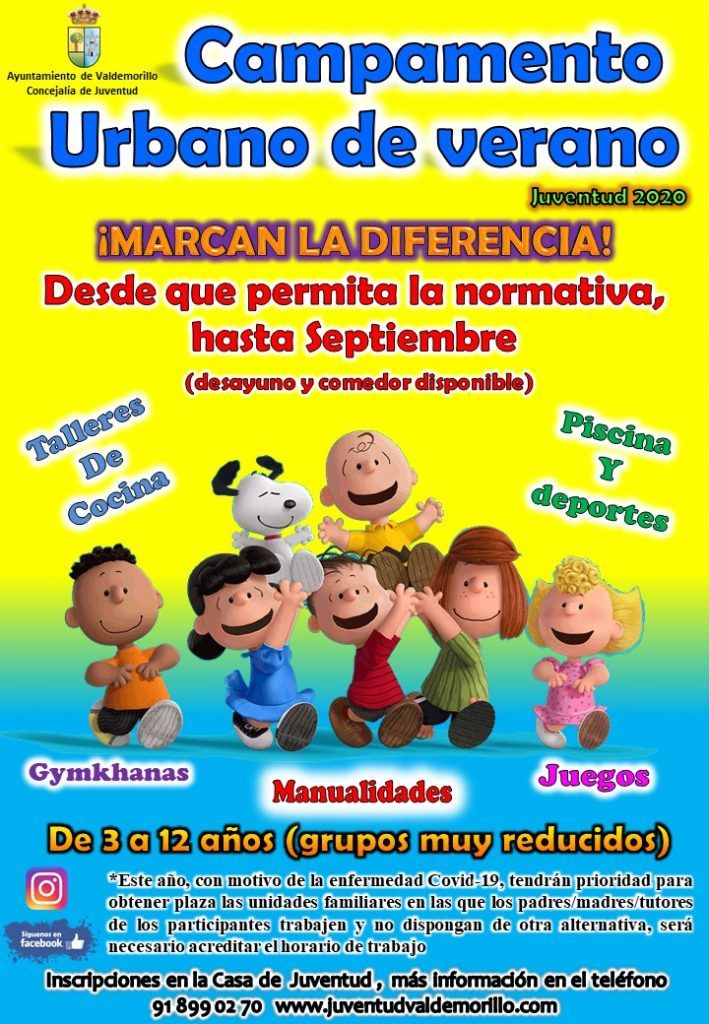 Ayuntamiento de Valdemorillo
Concejalía de Juventud

Campamento
Urbano de verano

Juventud 2020

¡MARCAN LA DIFERENCIA!

Desde que permita la normativa,
hasta Septiembre

(desayuno y comedor disponible)

Talleres
De
Cocina

Piscina
Y
deportes

Gymkhanas

Manualidades

Juegos

De 3 a 12 años (grupos muy reducidos)

*Este año, con motivo de la enfermedad Covid-19, tendrán prioridad para obtener plaza las unidades familiares en las que los padres/madres/tutores de los participantes trabajen y no dispongan de otra alternativa, será necesario acreditar el horario de trabajo

Síguenos en
facebook

Inscripciones en la Casa de Juventud , más información en el teléfono
91 899 02 70 www.juventudvaldemorillo.com